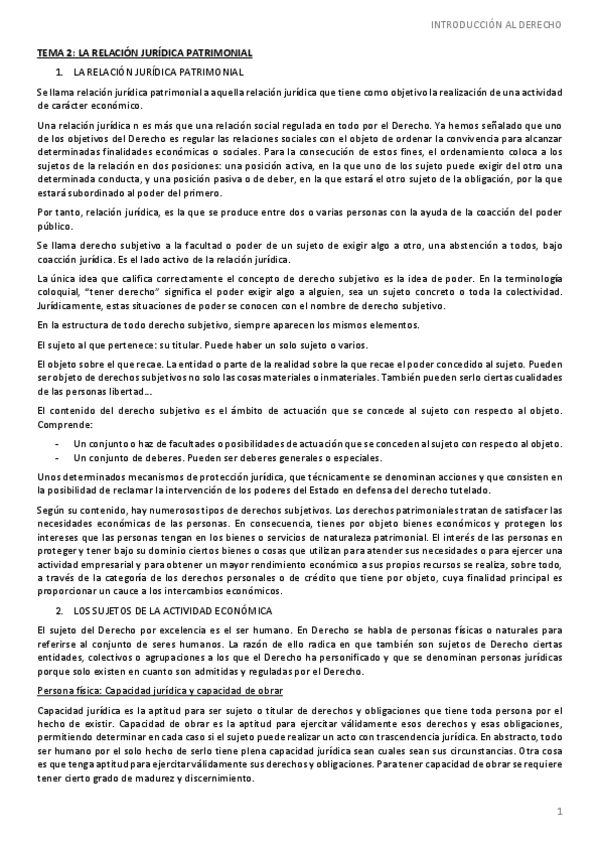 INTRODUCCIÓN AL DERECHO

TEMA 2: LA RELACIÓN JURÍDICA PATRIMONIAL

1. LA RELACIÓN JURÍDICA PATRIMONIAL

Se llama relación jurídica patrimonial a aquella relación jurídica que tiene como objetivo la realización de una actividad de carácter económico.

Una relación jurídica n es más que una relación social regulada en todo por el Derecho. Ya hemos señalado que uno de los objetivos del Derecho es regular las relaciones sociales con el objeto de ordenar la convivencia para alcanzar determinadas finalidades económicas o sociales. Para la consecución de estos fines, el ordenamiento coloca a los sujetos de la relación en dos posiciones: una posición activa, en la que uno de los sujeto puede exigir del otro una determinada conducta, y una posición pasiva o de deber, en la que estará el otro sujeto de la obligación, por la que estará subordinado al poder del primero.

Por tanto, relación jurídica, es la que se produce entre dos o varias personas con la ayuda de la coacción del poder público.

Se llama derecho subjetivo a la facultad o poder de un sujeto de exigir algo a otro, una abstención a todos, bajo coacción jurídica. Es el lado activo de la relación jurídica.

La única idea que califica correctamente el concepto de derecho subjetivo es la idea de poder. En la terminología coloquial, "tener derecho" significa el poder exigir algo a alguien, sea un sujeto concreto o toda la colectividad. Jurídicamente, estas situaciones de poder se conocen con el nombre de derecho subjetivo.

En la estructura de todo derecho subjetivo, siempre aparecen los mismos elementos.

El sujeto al que pertenece: su titular. Puede haber un solo sujeto o varios.

El objeto sobre el que recae. La entidad o parte de la realidad sobre la que recae el poder concedido al sujeto. Pueden ser objeto de derechos subjetivos no solo las cosas materiales o inmateriales. También pueden serlo ciertas cualidades de las personas libertad...

El contenido del derecho subjetivo es el ámbito de actuación que se concede al sujeto con respecto al objeto. Comprende:

- Un conjunto o haz de facultades o posibilidades de actuación que se conceden al sujeto con respecto al objeto.
- Un conjunto de deberes. Pueden ser deberes generales o especiales.

Unos determinados mecanismos de protección jurídica, que técnicamente se denominan acciones y que consisten en la posibilidad de reclamar la intervención de los poderes del Estado en defensa del derecho tutelado.

Según su contenido, hay numerosos tipos de derechos subjetivos. Los derechos patrimoniales tratan de satisfacer las necesidades económicas de las personas. En consecuencia, tienes por objeto bienes económicos y protegen los intereses que las personas tengan en los bienes o servicios de naturaleza patrimonial. El interés de las personas en proteger y tener bajo su dominio ciertos bienes o cosas que utilizan para atender sus necesidades o para ejercer una actividad empresarial y para obtener un mayor rendimiento económico a sus propios recursos se realiza, sobre todo, a través de la categoría de los derechos personales o de crédito que tiene por objeto, cuya finalidad principal es proporcionar un cauce a los intercambios económicos.

2. LOS SUJETOS DE LA ACTIVIDAD ECONÓMICA

El sujeto del Derecho por excelencia es el ser humano. En Derecho se habla de personas físicas o naturales para referirse al conjunto de seres humanos. La razón de ello radica en que también son sujetos de Derecho ciertas entidades, colectivos o agrupaciones a los que el Derecho ha personificado y que se denominan personas jurídicas porque solo existen en cuanto son admitidas y reguladas por el Derecho.

Persona física: Capacidad jurídica y capacidad de obrar

Capacidad jurídica es la aptitud para ser sujeto o titular de derechos y obligaciones que tiene toda persona por el hecho de existir. Capacidad de obrar es la aptitud para ejercitar válidamente esos derechos y esas obligaciones, permitiendo determinar en cada caso si el sujeto puede realizar un acto con trascendencia jurídica. En abstracto, todo ser humano por el solo hecho de serlo tiene plena capacidad jurídica sean cuales sean sus circunstancias. Otra cosa es que tenga aptitud para ejercitar válidamente sus derechos y obligaciones. Para tener capacidad de obrar se requiere tener cierto grado de madurez y discernimiento.

1